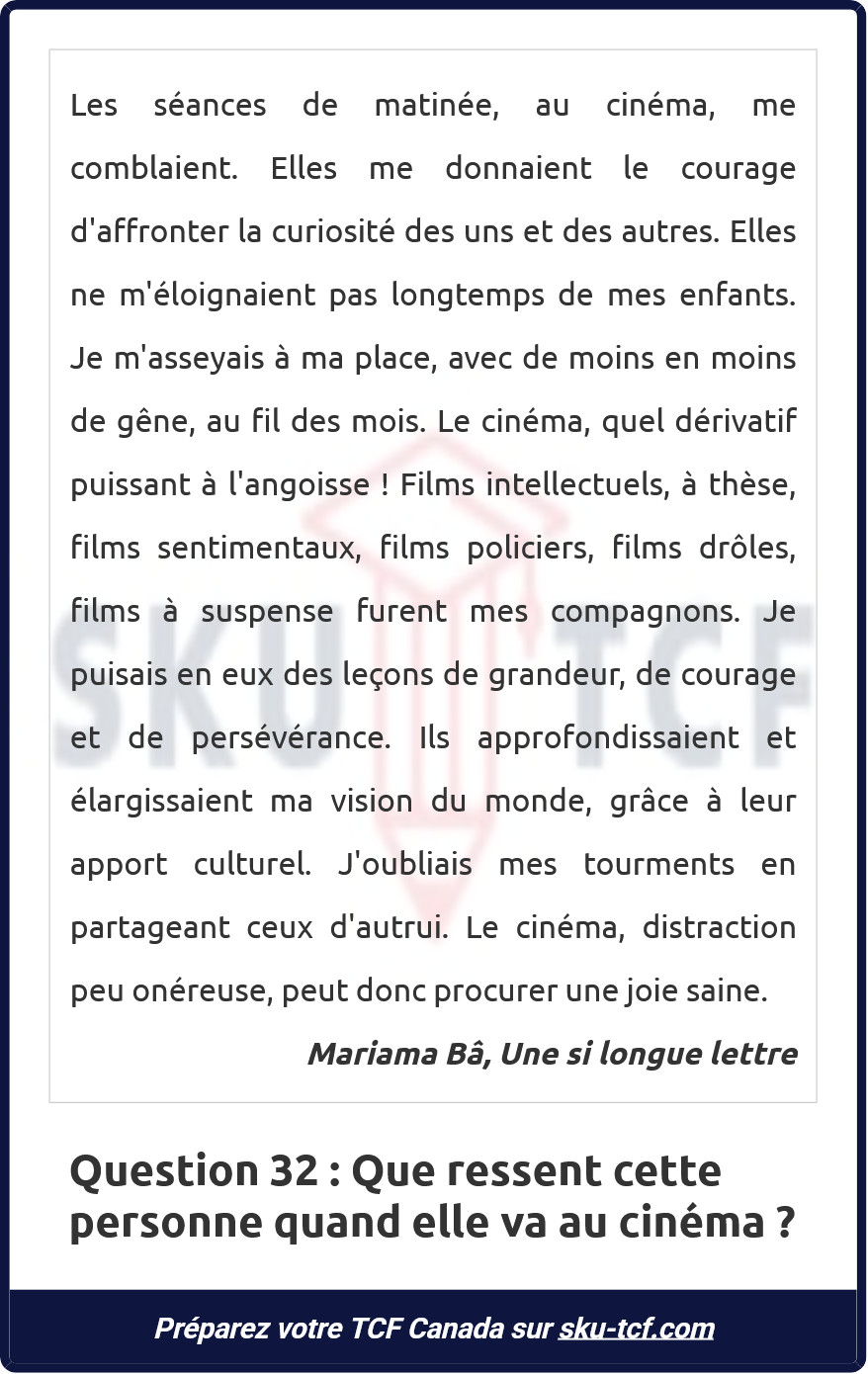 Les séances de matinée, au cinéma, me comblaient. Elles me donnaient le courage d'affronter la curiosité des uns et des autres. Elles ne m'éloignaient pas longtemps de mes enfants. Je m'asseyais à ma place, avec de moins en moins de gêne, au fil des mois. Le cinéma, quel dérivatif puissant à l'angoisse ! Films intellectuels, à thèse, films sentimentaux, films policiers, films drôles, films à suspense furent mes compagnons. Je puisais en eux des leçons de grandeur, de courage et de persévérance. Ils approfondissaient et élargissaient ma vision du monde, grâce à leur apport culturel. J'oubliais mes tourments en partageant ceux d'autrui. Le cinéma, distraction peu onéreuse, peut donc procurer une joie saine.

Mariama Bâ, Une si longue lettre

Question 32 : Que ressent cette personne quand elle va au cinéma ?

Préparez votre TCF Canada sur sku-tcf.com

SKU TCF